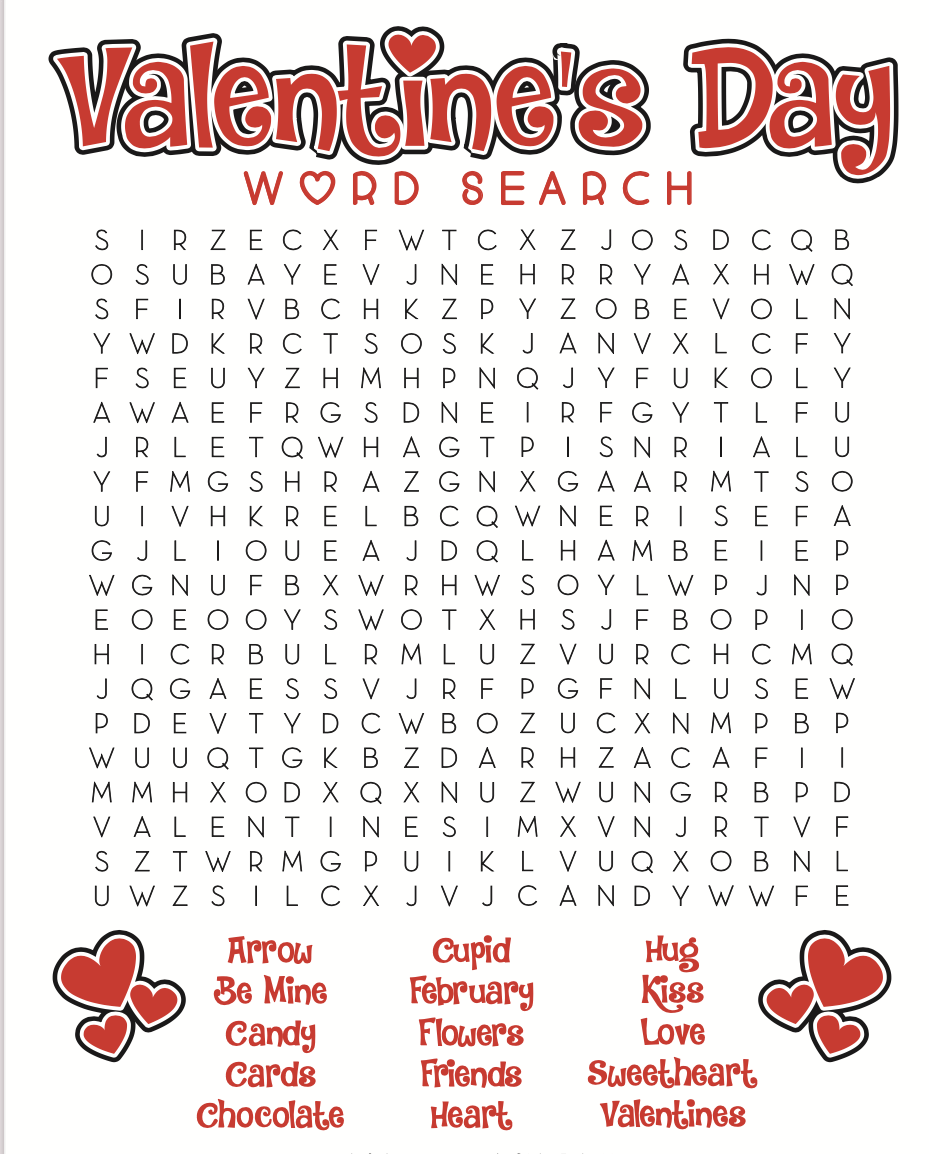 Valentine's Day
WORD SEARCH

S I R Z E C X F W T C X Z J O S D C Q B
O S U B A Y E V J N E H R R Y A X H W Q
S F I R V B C H K Z P Y Z O B E V O L N
Y W D K R C T S O S K J A N V X L C F Y
F S E U Y Z H M H P N Q J Y F U K O L Y
A W A E F R G S D N E I R F G Y T L F U
J R L E T Q W H A G T P I S N R I A L U
Y F M G S H R A Z G N X G A A R M T S O
U I V H K R E L B C Q W N E R I S E F A
G J L I O U E A J D Q L H A M B E I E P
W G N U F B X W R H W S O Y L W P J N P
E O E O O Y S W O T X H S J F B O P I O
H I C R B U L R M L U Z V U R C H C M Q
J Q G A E S S V J R F P G F N L U S E W
P D E V T Y D C W B O Z U C X N M P B P
W U U Q T G K B Z D A R H Z A C A F I I
M M H X O D X Q X N U Z W U N G R B P D
V A L E N T I N E S I M X V N J R T V F
S Z T W R M G P U I K L V U Q X O B N L
U W Z S I L C X J V J C A N D Y W W F E

Arrow
Be Mine
Candy
Cards
Chocolate

Cupid
February
Flowers
Friends
Heart

Hug
Kiss
Love
Sweetheart
Valentines